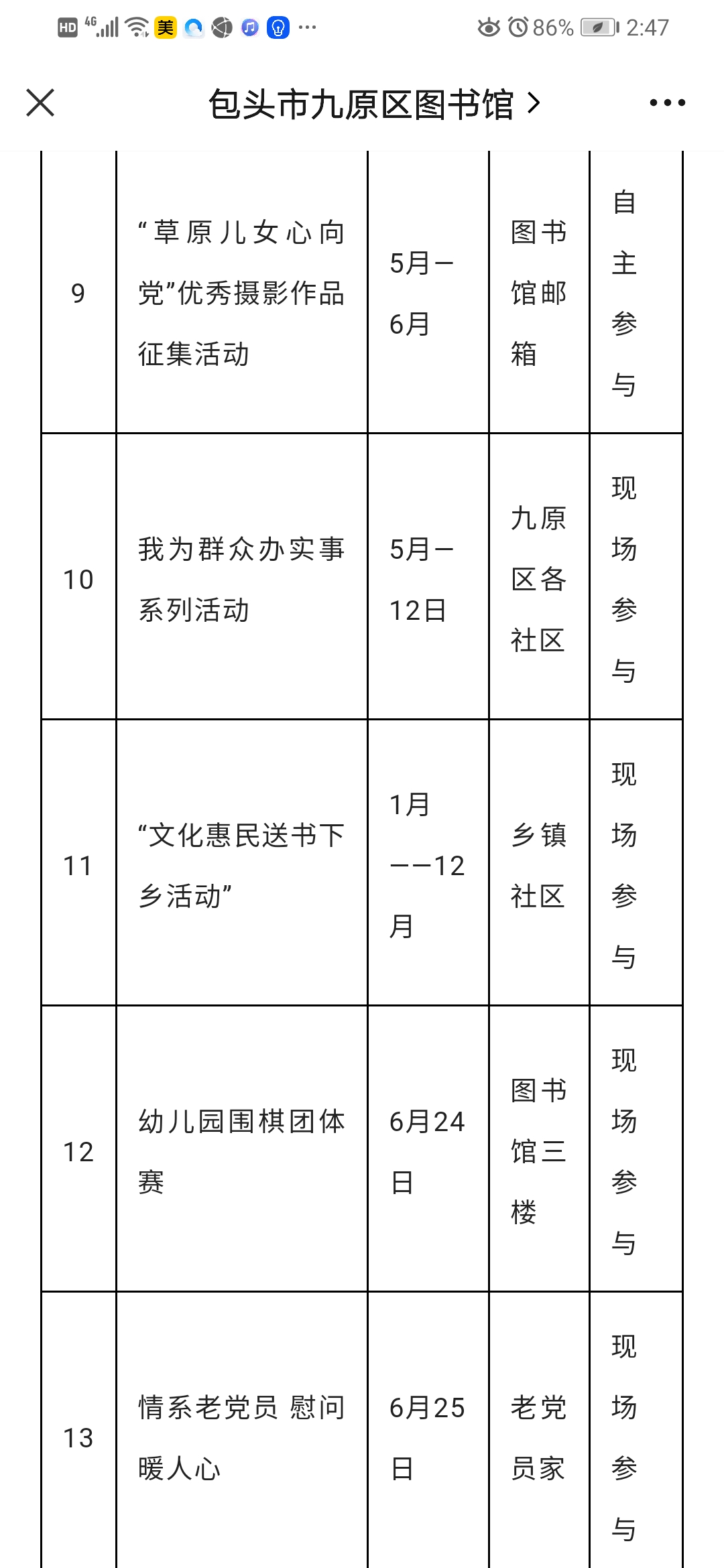 HD 4G 美 ··· 86% 2:47

包头市九原区图书馆 >

| 9 | “草原儿女心向党”优秀摄影作品征集活动 | 5月—6月 | 图书馆邮箱 | 自主参与 |
|---|---|---|---|---|
| 10 | 我为群众办实事系列活动 | 5月—12日 | 九原区各社区 | 现场参与 |
| 11 | “文化惠民送书下乡活动” | 1月——12月 | 乡镇社区 | 现场参与 |
| 12 | 幼儿园围棋团体赛 | 6月24日 | 图书馆三楼 | 现场参与 |
| 13 | 情系老党员 慰问暖人心 | 6月25日 | 老党员家 | 现场参与 |